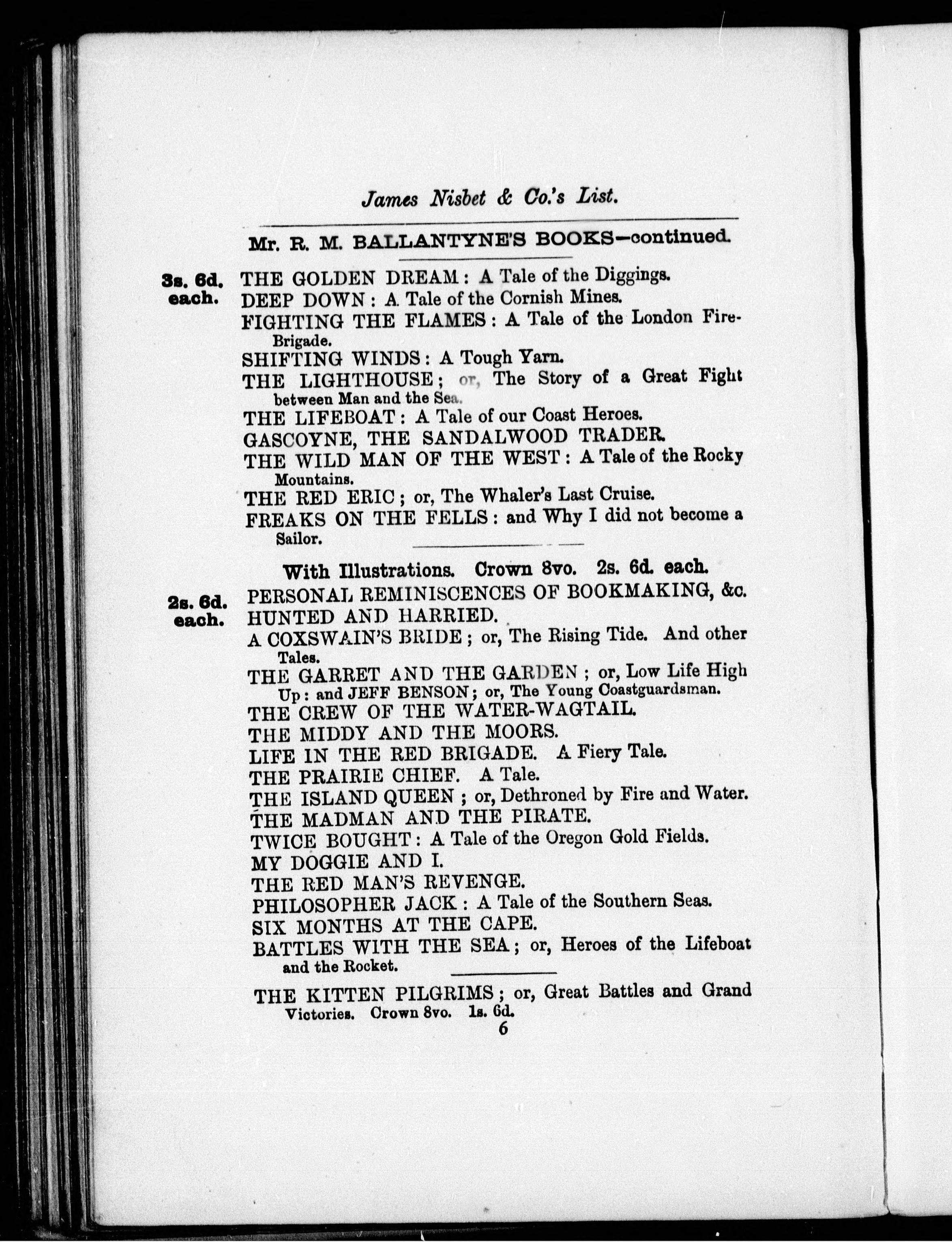 James Nisbet & Co.'s List.

Mr. R. M. BALLANTYNE'S BOOKS—continued.

3s. 6d. each.

THE GOLDEN DREAM: A Tale of the Diggings.

DEEP DOWN: A Tale of the Cornish Mines.

FIGHTING THE FLAMES: A Tale of the London Fire-Brigade.

SHIFTING WINDS: A Tough Yarn.

THE LIGHTHOUSE; or, The Story of a Great Fight between Man and the Sea.

THE LIFEBOAT: A Tale of our Coast Heroes.

GASCOYNE, THE SANDALWOOD TRADER.

THE WILD MAN OF THE WEST: A Tale of the Rocky Mountains.

THE RED ERIC; or, The Whaler's Last Cruise.

FREAKS ON THE FELLS: and Why I did not become a Sailor.

With Illustrations. Crown 8vo. 2s. 6d. each.

2s. 6d. each.

PERSONAL REMINISCENCES OF BOOKMAKING, &c.

HUNTED AND HARRIED.

A COXSWAIN'S BRIDE; or, The Rising Tide. And other Tales.

THE GARRET AND THE GARDEN; or, Low Life High Up: and JEFF BENSON; or, The Young Coastguardsman.

THE CREW OF THE WATER-WAGTAIL.

THE MIDDY AND THE MOORS.

LIFE IN THE RED BRIGADE. A Fiery Tale.

THE PRAIRIE CHIEF. A Tale.

THE ISLAND QUEEN; or, Dethroned by Fire and Water.

THE MADMAN AND THE PIRATE.

TWICE BOUGHT: A Tale of the Oregon Gold Fields.

MY DOGGIE AND I.

THE RED MAN'S REVENGE.

PHILOSOPHER JACK: A Tale of the Southern Seas.

SIX MONTHS AT THE CAPE.

BATTLES WITH THE SEA; or, Heroes of the Lifeboat and the Rocket.

THE KITTEN PILGRIMS; or, Great Battles and Grand Victories. Crown 8vo. 1s. 6d.

6